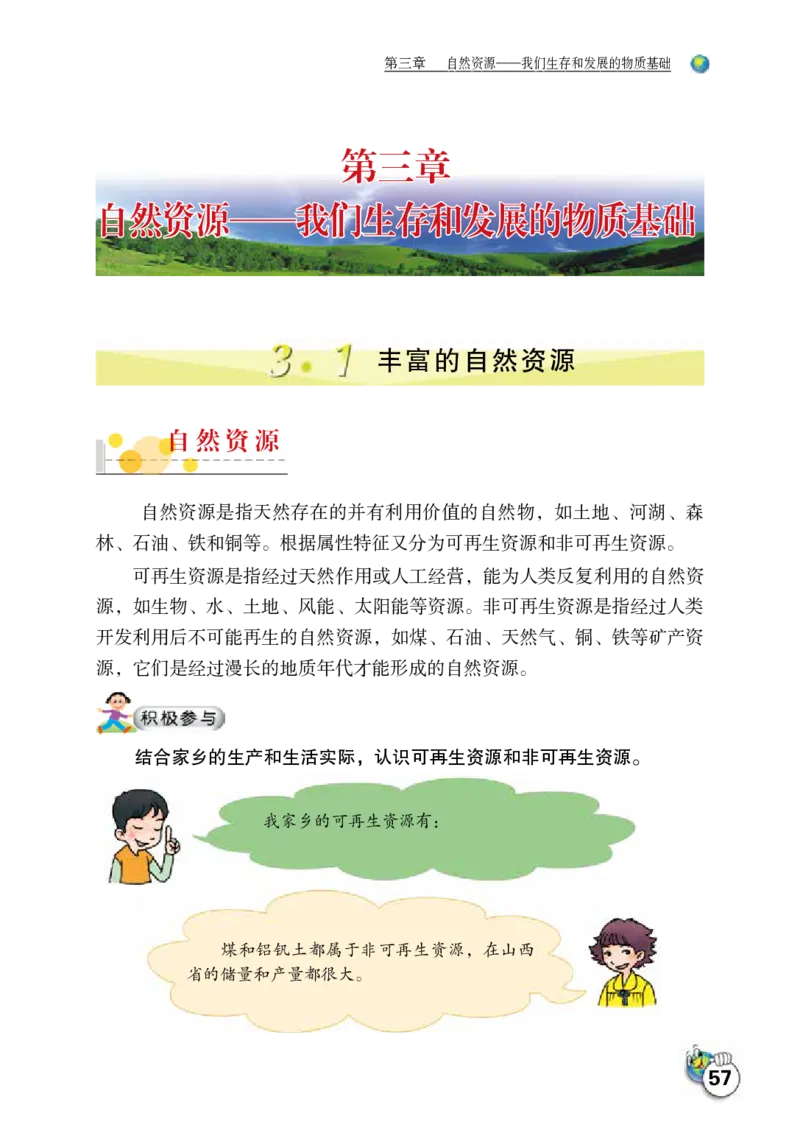 第三章　自然资源——我们生存和发展的物质基础

第三章
自然资源——我们生存和发展的物质基础

3.1 丰富的自然资源

自然资源

自然资源是指天然存在的并有利用价值的自然物，如土地、河湖、森林、石油、铁和铜等。根据属性特征又分为可再生资源和非可再生资源。

可再生资源是指经过天然作用或人工经营，能为人类反复利用的自然资源，如生物、水、土地、风能、太阳能等资源。非可再生资源是指经过人类开发利用后不可能再生的自然资源，如煤、石油、天然气、铜、铁等矿产资源，它们是经过漫长的地质年代才能形成的自然资源。

积极参与

结合家乡的生产和生活实际，认识可再生资源和非可再生资源。

我家乡的可再生资源有：

煤和铝钒土都属于非可再生资源，在山西省的储量和产量都很大。

57